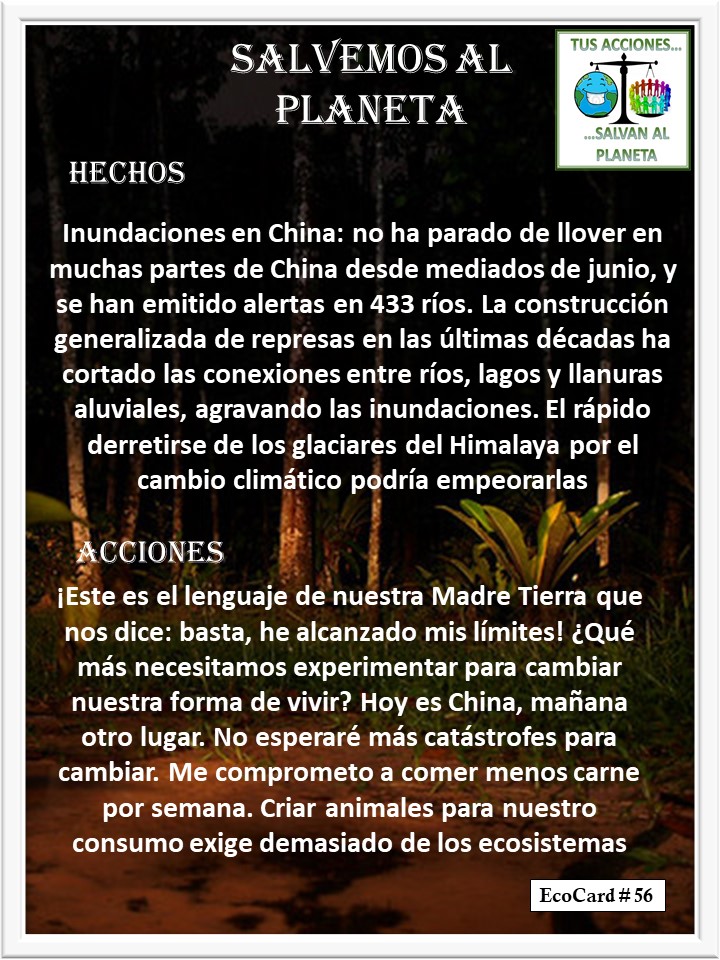 SALVEMOS AL PLANETA

TUS ACCIONES...
...SALVAN AL PLANETA

HECHOS

Inundaciones en China: no ha parado de llover en muchas partes de China desde mediados de junio, y se han emitido alertas en 433 ríos. La construcción generalizada de represas en las últimas décadas ha cortado las conexiones entre ríos, lagos y llanuras aluviales, agravando las inundaciones. El rápido derretirse de los glaciares del Himalaya por el cambio climático podría empeorarlas

ACCIONES

¡Este es el lenguaje de nuestra Madre Tierra que nos dice: basta, he alcanzado mis límites! ¿Qué más necesitamos experimentar para cambiar nuestra forma de vivir? Hoy es China, mañana otro lugar. No esperaré más catástrofes para cambiar. Me comprometo a comer menos carne por semana. Criar animales para nuestro consumo exige demasiado de los ecosistemas

EcoCard # 56